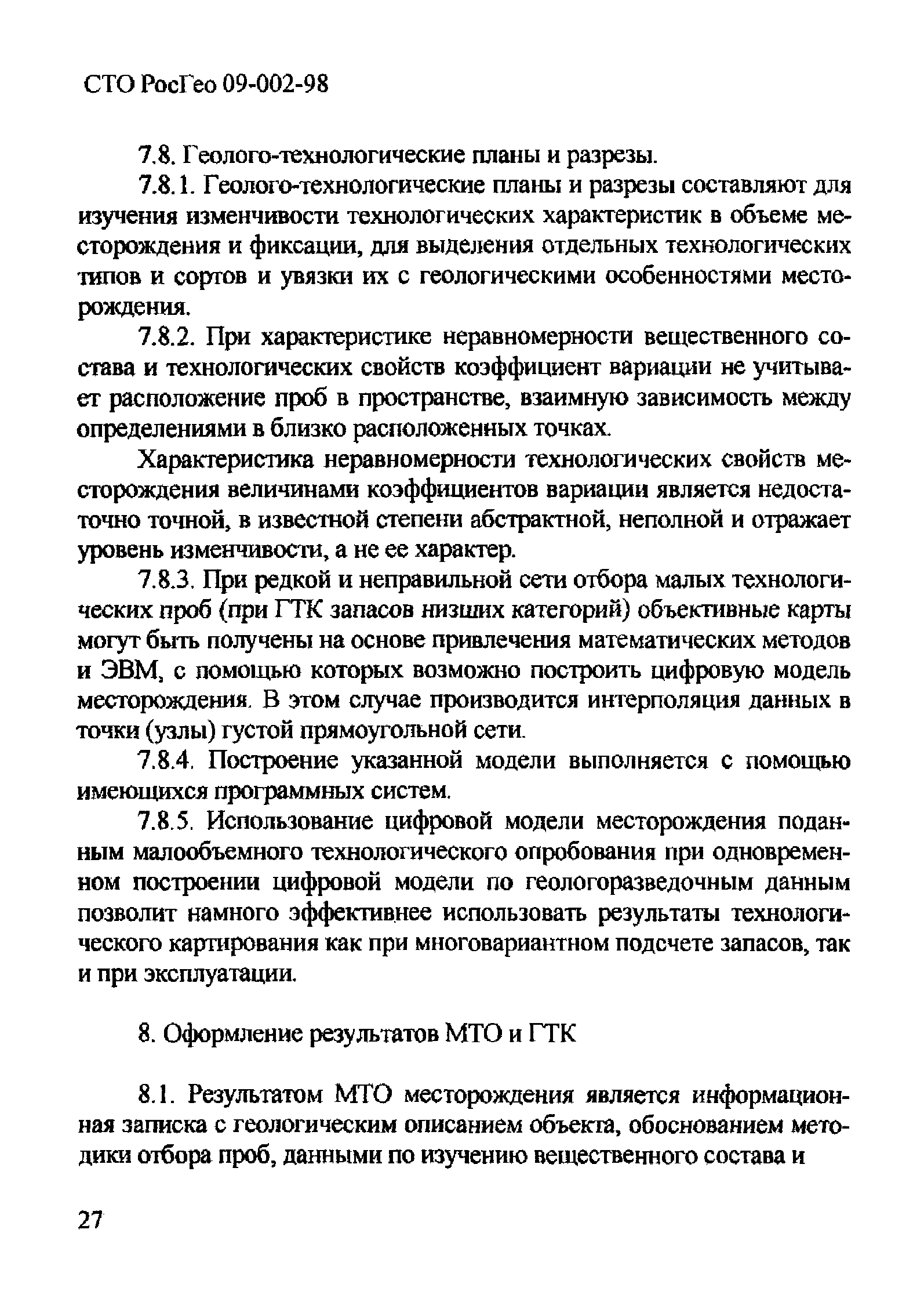 СТО РосГео 09-002-98

7.8. Геолого-технологические планы и разрезы.

7.8.1. Геолого-технологические планы и разрезы составляют для изучения изменчивости технологических характеристик в объеме месторождения и фиксации, для выделения отдельных технологических типов и сортов и увязки их с геологическими особенностями месторождения.

7.8.2. При характеристике неравномерности вещественного состава и технологических свойств коэффициент вариации не учитывает расположение проб в пространстве, взаимную зависимость между определениями в близко расположенных точках.

Характеристика неравномерности технологических свойств месторождения величинами коэффициентов вариации является недостаточно точной, в известной степени абстрактной, неполной и отражает уровень изменчивости, а не ее характер.

7.8.3. При редкой и неправильной сети отбора малых технологических проб (при ГТК запасов низших категорий) объективные карты могут быть получены на основе привлечения математических методов и ЭВМ, с помощью которых возможно построить цифровую модель месторождения. В этом случае производится интерполяция данных в точки (узлы) густой прямоугольной сети.

7.8.4. Построение указанной модели выполняется с помощью имеющихся программных систем.

7.8.5. Использование цифровой модели месторождения поданным малообъемного технологического опробования при одновременном построении цифровой модели по геологоразведочным данным позволит намного эффективнее использовать результаты технологического картирования как при многовариантном подсчете запасов, так и при эксплуатации.

8. Оформление результатов МТО и ГТК

8.1. Результатом МТО месторождения является информационная записка с геологическим описанием объекта, обоснованием методики отбора проб, данными по изучению вещественного состава и

27